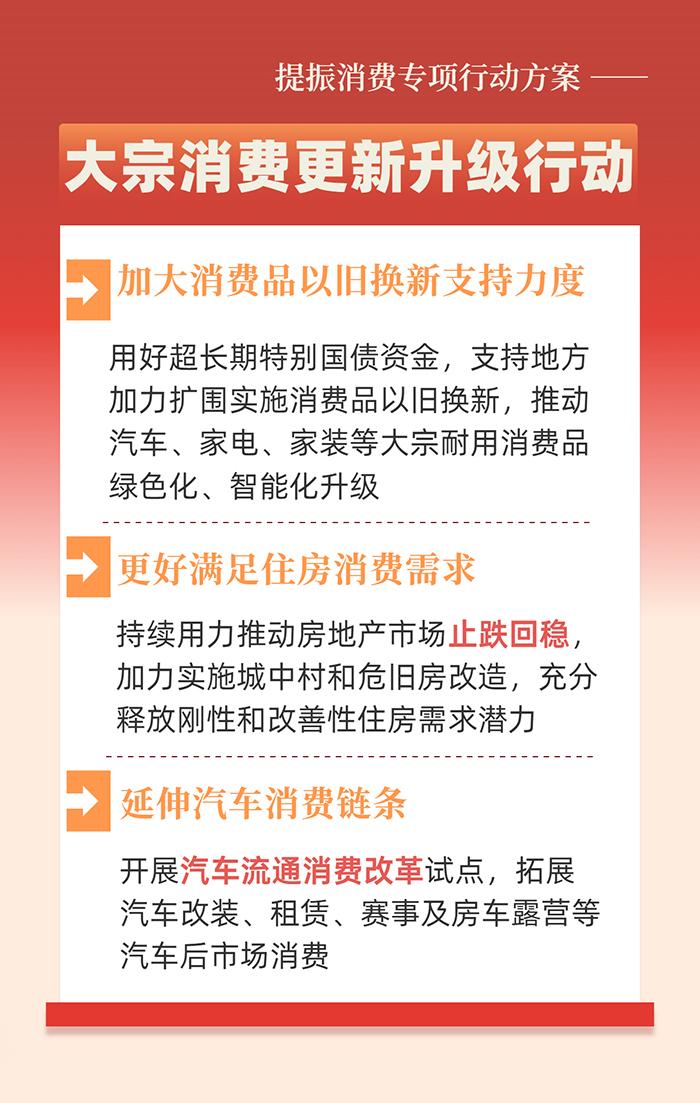 提振消费专项行动方案 ——

大宗消费更新升级行动

加大消费品以旧换新支持力度

用好超长期特别国债资金，支持地方加力扩围实施消费品以旧换新，推动汽车、家电、家装等大宗耐用消费品绿色化、智能化升级

更好满足住房消费需求

持续用力推动房地产市场止跌回稳，加力实施城中村和危旧房改造，充分释放刚性和改善性住房需求潜力

延伸汽车消费链条

开展汽车流通消费改革试点，拓展汽车改装、租赁、赛事及房车露营等汽车后市场消费